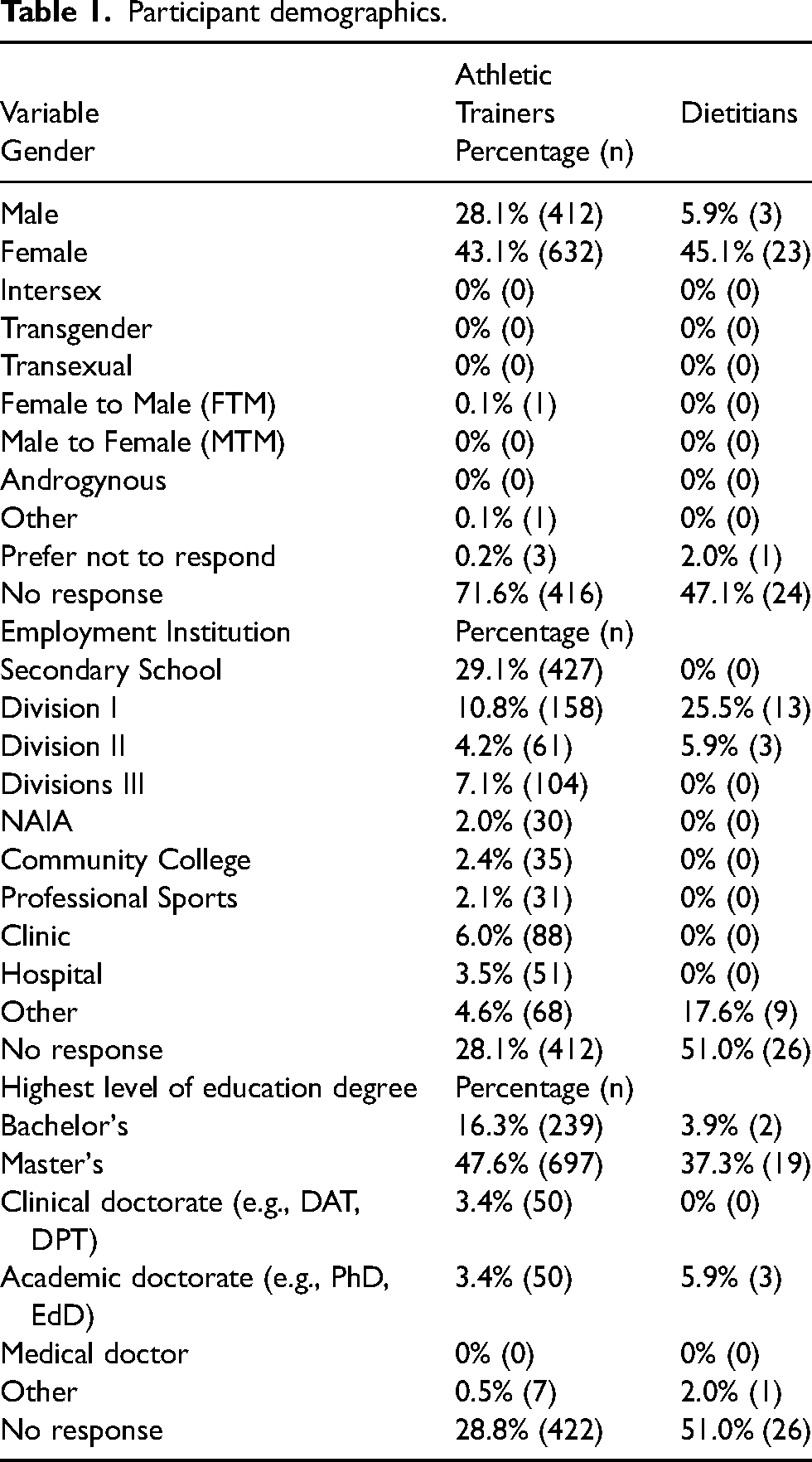 Table 1. Participant demographics.

| Variable Gender | Athletic Trainers Percentage (n) | Dietitians |
|---|---|---|
| Male | 28.1% (412) | 5.9% (3) |
| Female | 43.1% (632) | 45.1% (23) |
| Intersex | 0% (0) | 0% (0) |
| Transgender | 0% (0) | 0% (0) |
| Transexual | 0% (0) | 0% (0) |
| Female to Male (FTM) | 0.1% (1) | 0% (0) |
| Male to Female (MTM) | 0% (0) | 0% (0) |
| Androgynous | 0% (0) | 0% (0) |
| Other | 0.1% (1) | 0% (0) |
| Prefer not to respond | 0.2% (3) | 2.0% (1) |
| No response | 71.6% (416) | 47.1% (24) |
| Employment Institution | Percentage (n) | |
| Secondary School | 29.1% (427) | 0% (0) |
| Division I | 10.8% (158) | 25.5% (13) |
| Division II | 4.2% (61) | 5.9% (3) |
| Divisions III | 7.1% (104) | 0% (0) |
| NAIA | 2.0% (30) | 0% (0) |
| Community College | 2.4% (35) | 0% (0) |
| Professional Sports | 2.1% (31) | 0% (0) |
| Clinic | 6.0% (88) | 0% (0) |
| Hospital | 3.5% (51) | 0% (0) |
| Other | 4.6% (68) | 17.6% (9) |
| No response | 28.1% (412) | 51.0% (26) |
| Highest level of education degree | Percentage (n) | |
| Bachelor's | 16.3% (239) | 3.9% (2) |
| Master's | 47.6% (697) | 37.3% (19) |
| Clinical doctorate (e.g., DAT, DPT) | 3.4% (50) | 0% (0) |
| Academic doctorate (e.g., PhD, EdD) | 3.4% (50) | 5.9% (3) |
| Medical doctor | 0% (0) | 0% (0) |
| Other | 0.5% (7) | 2.0% (1) |
| No response | 28.8% (422) | 51.0% (26) |